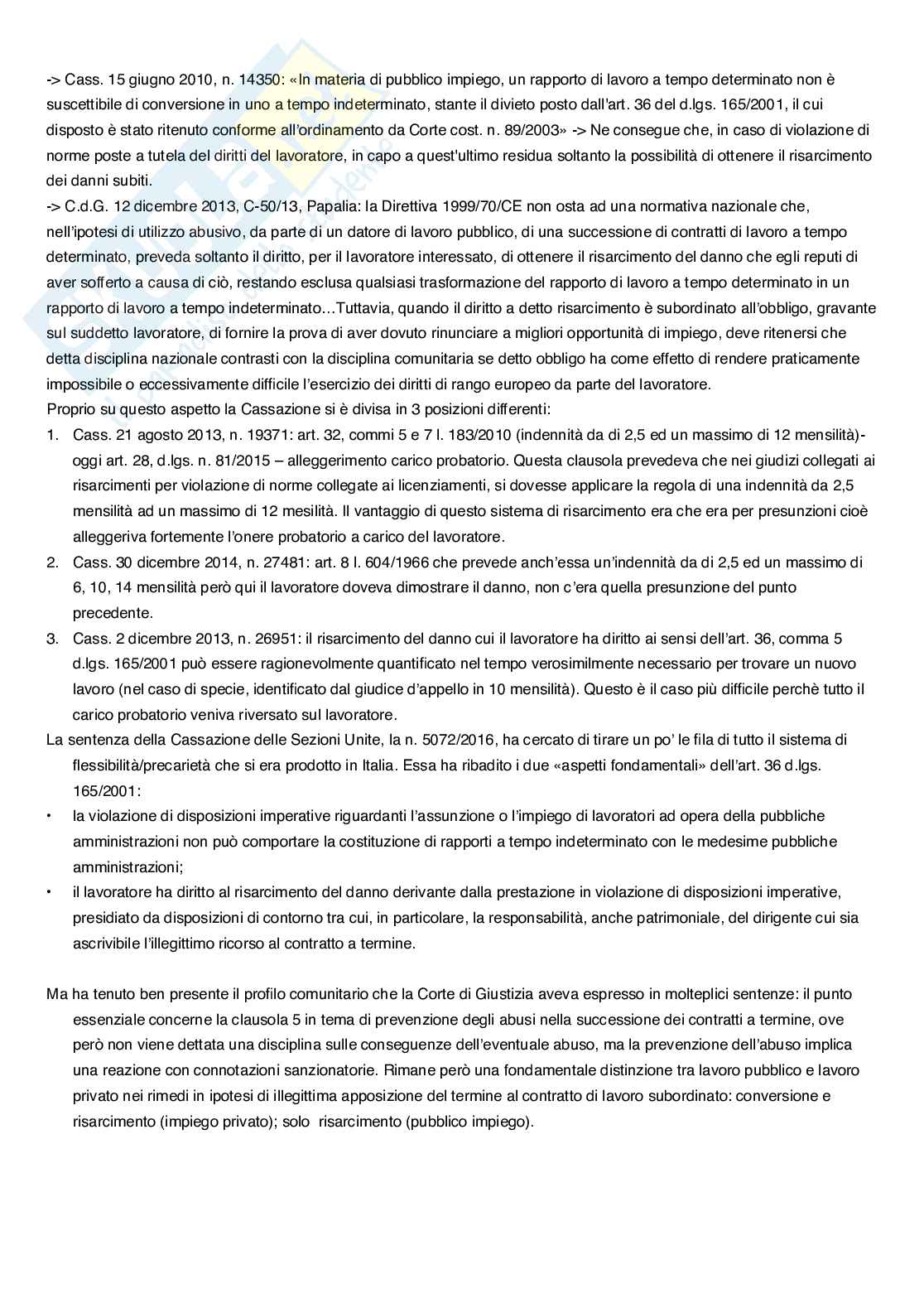 -> Cass. 15 giugno 2010, n. 14350: «In materia di pubblico impiego, un rapporto di lavoro a tempo determinato non è suscettibile di conversione in uno a tempo indeterminato, stante il divieto posto dall'art. 36 del d.lgs. 165/2001, il cui disposto è stato ritenuto conforme all'ordinamento da Corte cost. n. 89/2003» -> Ne consegue che, in caso di violazione di norme poste a tutela del diritti del lavoratore, in capo a quest'ultimo residua soltanto la possibilità di ottenere il risarcimento dei danni subiti.
-> C.d.G. 12 dicembre 2013, C-50/13, Papalia: la Direttiva 1999/70/CE non osta ad una normativa nazionale che, nell'ipotesi di utilizzo abusivo, da parte di un datore di lavoro pubblico, di una successione di contratti di lavoro a tempo determinato, preveda soltanto il diritto, per il lavoratore interessato, di ottenere il risarcimento del danno che egli reputi di aver sofferto a causa di ciò, restando esclusa qualsiasi trasformazione del rapporto di lavoro a tempo determinato in un rapporto di lavoro a tempo indeterminato…Tuttavia, quando il diritto a detto risarcimento è subordinato all'obbligo, gravante sul suddetto lavoratore, di fornire la prova di aver dovuto rinunciare a migliori opportunità di impiego, deve ritenersi che detta disciplina nazionale contrasti con la disciplina comunitaria se detto obbligo ha come effetto di rendere praticamente impossibile o eccessivamente difficile l'esercizio dei diritti di rango europeo da parte del lavoratore.
Proprio su questo aspetto la Cassazione si è divisa in 3 posizioni differenti:
1. Cass. 21 agosto 2013, n. 19371: art. 32, commi 5 e 7 l. 183/2010 (indennità da di 2,5 ed un massimo di 12 mensilità)- oggi art. 28, d.lgs. n. 81/2015 – alleggerimento carico probatorio. Questa clausola prevedeva che nei giudizi collegati ai risarcimenti per violazione di norme collegate ai licenziamenti, si dovesse applicare la regola di una indennità da 2,5 mensilità ad un massimo di 12 mesilità. Il vantaggio di questo sistema di risarcimento era che era per presunzioni cioè alleggeriva fortemente l'onere probatorio a carico del lavoratore.
2. Cass. 30 dicembre 2014, n. 27481: art. 8 l. 604/1966 che prevede anch'essa un'indennità da di 2,5 ed un massimo di 6, 10, 14 mensilità però qui il lavoratore doveva dimostrare il danno, non c'era quella presunzione del punto precedente.
3. Cass. 2 dicembre 2013, n. 26951: il risarcimento del danno cui il lavoratore ha diritto ai sensi dell'art. 36, comma 5 d.lgs. 165/2001 può essere ragionevolmente quantificato nel tempo verosimilmente necessario per trovare un nuovo lavoro (nel caso di specie, identificato dal giudice d'appello in 10 mensilità). Questo è il caso più difficile perchè tutto il carico probatorio veniva riversato sul lavoratore.
La sentenza della Cassazione delle Sezioni Unite, la n. 5072/2016, ha cercato di tirare un po' le fila di tutto il sistema di flessibilità/precarietà che si era prodotto in Italia. Essa ha ribadito i due «aspetti fondamentali» dell'art. 36 d.lgs. 165/2001:
• la violazione di disposizioni imperative riguardanti l'assunzione o l'impiego di lavoratori ad opera della pubbliche amministrazioni non può comportare la costituzione di rapporti a tempo indeterminato con le medesime pubbliche amministrazioni;
• il lavoratore ha diritto al risarcimento del danno derivante dalla prestazione in violazione di disposizioni imperative, presidiato da disposizioni di contorno tra cui, in particolare, la responsabilità, anche patrimoniale, del dirigente cui sia ascrivibile l'illegittimo ricorso al contratto a termine.

Ma ha tenuto ben presente il profilo comunitario che la Corte di Giustizia aveva espresso in molteplici sentenze: il punto essenziale concerne la clausola 5 in tema di prevenzione degli abusi nella successione dei contratti a termine, ove però non viene dettata una disciplina sulle conseguenze dell'eventuale abuso, ma la prevenzione dell'abuso implica una reazione con connotazioni sanzionatorie. Rimane però una fondamentale distinzione tra lavoro pubblico e lavoro privato nei rimedi in ipotesi di illegittima apposizione del termine al contratto di lavoro subordinato: conversione e risarcimento (impiego privato); solo risarcimento (pubblico impiego).